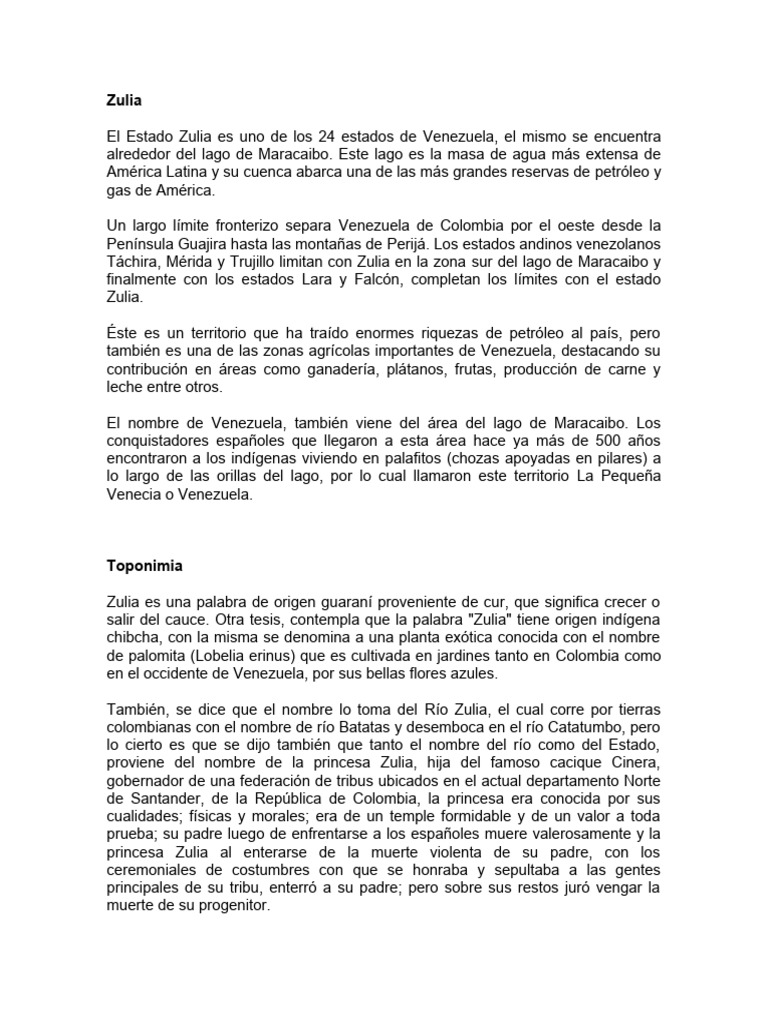 Zulia

El Estado Zulia es uno de los 24 estados de Venezuela, el mismo se encuentra alrededor del lago de Maracaibo. Este lago es la masa de agua más extensa de América Latina y su cuenca abarca una de las más grandes reservas de petróleo y gas de América.

Un largo límite fronterizo separa Venezuela de Colombia por el oeste desde la Península Guajira hasta las montañas de Perijá. Los estados andinos venezolanos Táchira, Mérida y Trujillo limitan con Zulia en la zona sur del lago de Maracaibo y finalmente con los estados Lara y Falcón, completan los límites con el estado Zulia.

Éste es un territorio que ha traído enormes riquezas de petróleo al país, pero también es una de las zonas agrícolas importantes de Venezuela, destacando su contribución en áreas como ganadería, plátanos, frutas, producción de carne y leche entre otros.

El nombre de Venezuela, también viene del área del lago de Maracaibo. Los conquistadores españoles que llegaron a esta área hace ya más de 500 años encontraron a los indígenas viviendo en palafitos (chozas apoyadas en pilares) a lo largo de las orillas del lago, por lo cual llamaron este territorio La Pequeña Venecia o Venezuela.

Toponimia

Zulia es una palabra de origen guaraní proveniente de cur, que significa crecer o salir del cauce. Otra tesis, contempla que la palabra "Zulia" tiene origen indígena chibcha, con la misma se denomina a una planta exótica conocida con el nombre de palomita (Lobelia erinus) que es cultivada en jardines tanto en Colombia como en el occidente de Venezuela, por sus bellas flores azules.

También, se dice que el nombre lo toma del Río Zulia, el cual corre por tierras colombianas con el nombre de río Batatas y desemboca en el río Catatumbo, pero lo cierto es que se dijo también que tanto el nombre del río como del Estado, proviene del nombre de la princesa Zulia, hija del famoso cacique Cinera, gobernador de una federación de tribus ubicados en el actual departamento Norte de Santander, de la República de Colombia, la princesa era conocida por sus cualidades; físicas y morales; era de un temple formidable y de un valor a toda prueba; su padre luego de enfrentarse a los españoles muere valerosamente y la princesa Zulia al enterarse de la muerte violenta de su padre, con los ceremoniales de costumbres con que se honraba y sepultaba a las gentes principales de su tribu, enterró a su padre; pero sobre sus restos juró vengar la muerte de su progenitor.